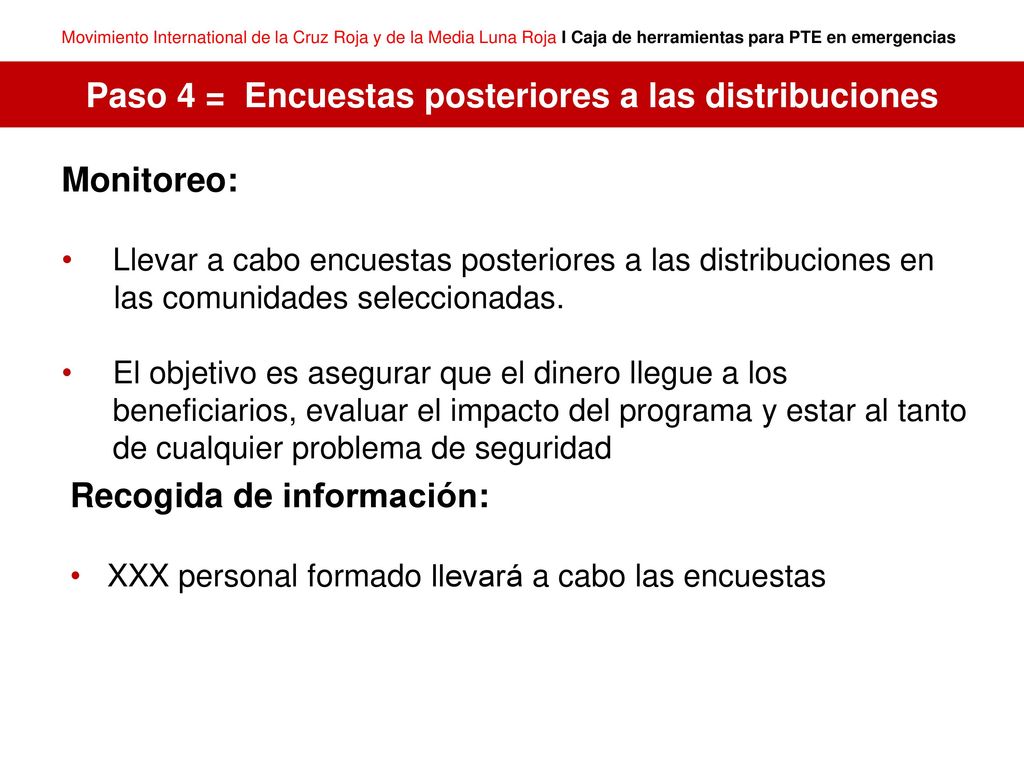 Movimiento International de la Cruz Roja y de la Media Luna Roja I Caja de herramientas para PTE en emergencias

Paso 4 = Encuestas posteriores a las distribuciones

Monitoreo:

• Llevar a cabo encuestas posteriores a las distribuciones en las comunidades seleccionadas.

• El objetivo es asegurar que el dinero llegue a los beneficiarios, evaluar el impacto del programa y estar al tanto de cualquier problema de seguridad

Recogida de información:

• XXX personal formado llevará a cabo las encuestas